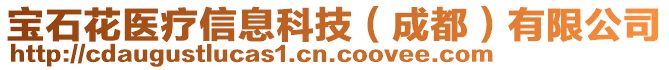 宝石花医疗信息科技（成都）有限公司
http://cdaugustlucas1.cn.coovee.com